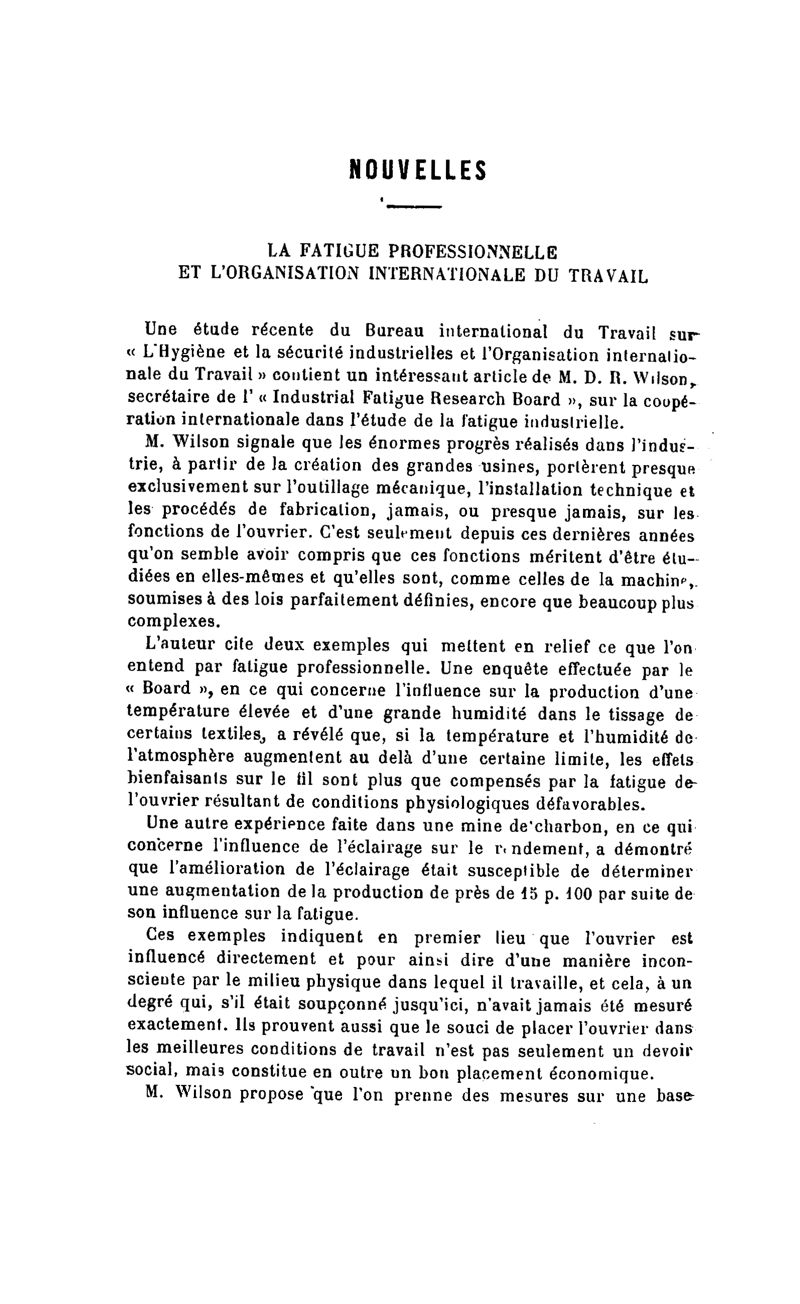 NOUVELLES

LA FATIGUE PROFESSIONNELLE ET L'ORGANISATION INTERNATIONALE DU TRAVAIL

Une étude récente du Bureau international du Travail sur « L'Hygiène et la sécurité industrielles et l'Organisation internationale du Travail » contient un intéressant article de M. D. R. Wilson, secrétaire de l' « Industrial Fatigue Research Board », sur la coopération internationale dans l'étude de la fatigue industrielle.

M. Wilson signale que les énormes progrès réalisés dans l'industrie, à partir de la création des grandes usines, portèrent presque exclusivement sur l'outillage mécanique, l'installation technique et les procédés de fabrication, jamais, ou presque jamais, sur les fonctions de l'ouvrier. C'est seulement depuis ces dernières années qu'on semble avoir compris que ces fonctions méritent d'être étudiées en elles-mêmes et qu'elles sont, comme celles de la machine, soumises à des lois parfaitement définies, encore que beaucoup plus complexes.

L'auteur cite deux exemples qui mettent en relief ce que l'on entend par fatigue professionnelle. Une enquête effectuée par le « Board », en ce qui concerne l'influence sur la production d'une température élevée et d'une grande humidité dans le tissage de certains textiles, a révélé que, si la température et l'humidité de l'atmosphère augmentent au delà d'une certaine limite, les effets bienfaisants sur le fil sont plus que compensés par la fatigue de l'ouvrier résultant de conditions physiologiques défavorables.

Une autre expérience faite dans une mine de charbon, en ce qui concerne l'influence de l'éclairage sur le rendement, a démontré que l'amélioration de l'éclairage était susceptible de déterminer une augmentation de la production de près de 15 p. 100 par suite de son influence sur la fatigue.

Ces exemples indiquent en premier lieu que l'ouvrier est influencé directement et pour ainsi dire d'une manière inconsciente par le milieu physique dans lequel il travaille, et cela, à un degré qui, s'il était soupçonné jusqu'ici, n'avait jamais été mesuré exactement. Ils prouvent aussi que le souci de placer l'ouvrier dans les meilleures conditions de travail n'est pas seulement un devoir social, mais constitue en outre un bon placement économique.

M. Wilson propose que l'on prenne des mesures sur une base